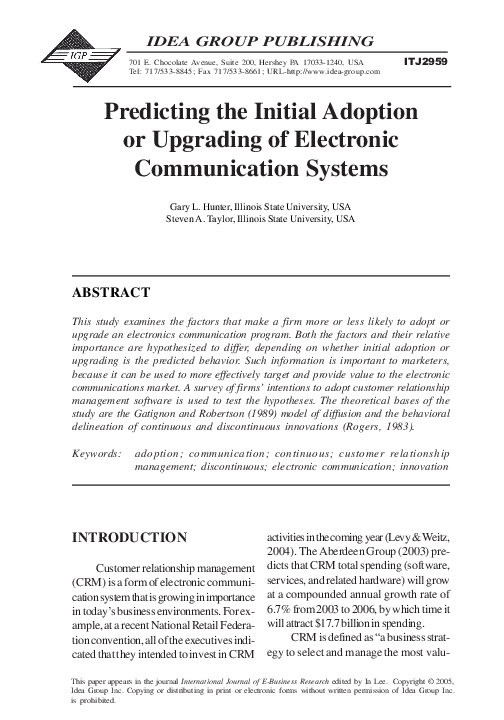 IGP

IDEA GROUP PUBLISHING

701 E. Chocolate Avenue, Suite 200, Hershey PA 17033-1240, USA
Tel: 717/533-8845; Fax 717/533-8661; URL-http://www.idea-group.com

ITJ2959

Predicting the Initial Adoption or Upgrading of Electronic Communication Systems

Gary L. Hunter, Illinois State University, USA
Steven A. Taylor, Illinois State University, USA

ABSTRACT

This study examines the factors that make a firm more or less likely to adopt or upgrade an electronics communication program. Both the factors and their relative importance are hypothesized to differ, depending on whether initial adoption or upgrading is the predicted behavior. Such information is important to marketers, because it can be used to more effectively target and provide value to the electronic communications market. A survey of firms' intentions to adopt customer relationship management software is used to test the hypotheses. The theoretical bases of the study are the Gatignon and Robertson (1989) model of diffusion and the behavioral delineation of continuous and discontinuous innovations (Rogers, 1983).

Keywords: adoption; communication; continuous; customer relationship management; discontinuous; electronic communication; innovation

INTRODUCTION

Customer relationship management (CRM) is a form of electronic communication system that is growing in importance in today's business environments. For example, at a recent National Retail Federation convention, all of the executives indicated that they intended to invest in CRM activities in the coming year (Levy & Weitz, 2004). The Aberdeen Group (2003) predicts that CRM total spending (software, services, and related hardware) will grow at a compounded annual growth rate of 6.7% from 2003 to 2006, by which time it will attract $17.7 billion in spending.

CRM is defined as "a business strategy to select and manage the most valu-

This paper appears in the journal International Journal of E-Business Research edited by In Lee. Copyright © 2005, Idea Group Inc. Copying or distributing in print or electronic forms without written permission of Idea Group Inc. is prohibited.